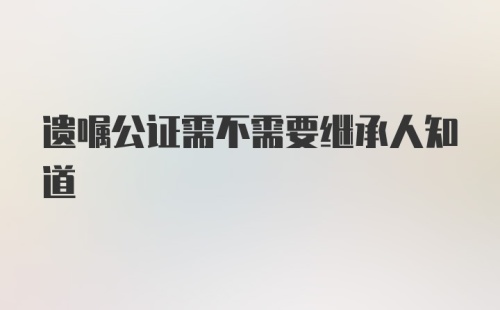 遗嘱公证需不需要继承人知道